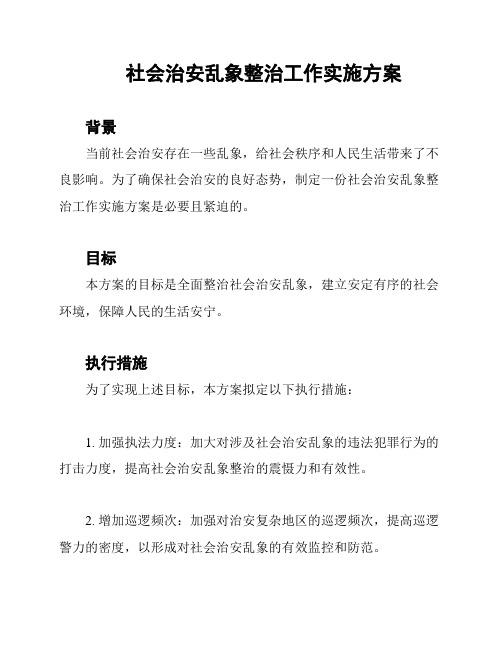 社会治安乱象整治工作实施方案

背景

当前社会治安存在一些乱象，给社会秩序和人民生活带来了不良影响。为了确保社会治安的良好态势，制定一份社会治安乱象整治工作实施方案是必要且紧迫的。

目标

本方案的目标是全面整治社会治安乱象，建立安定有序的社会环境，保障人民的生活安宁。

执行措施

为了实现上述目标，本方案拟定以下执行措施：

1. 加强执法力度：加大对涉及社会治安乱象的违法犯罪行为的打击力度，提高社会治安乱象整治的震慑力和有效性。

2. 增加巡逻频次：加强对治安复杂地区的巡逻频次，提高巡逻警力的密度，以形成对社会治安乱象的有效监控和防范。